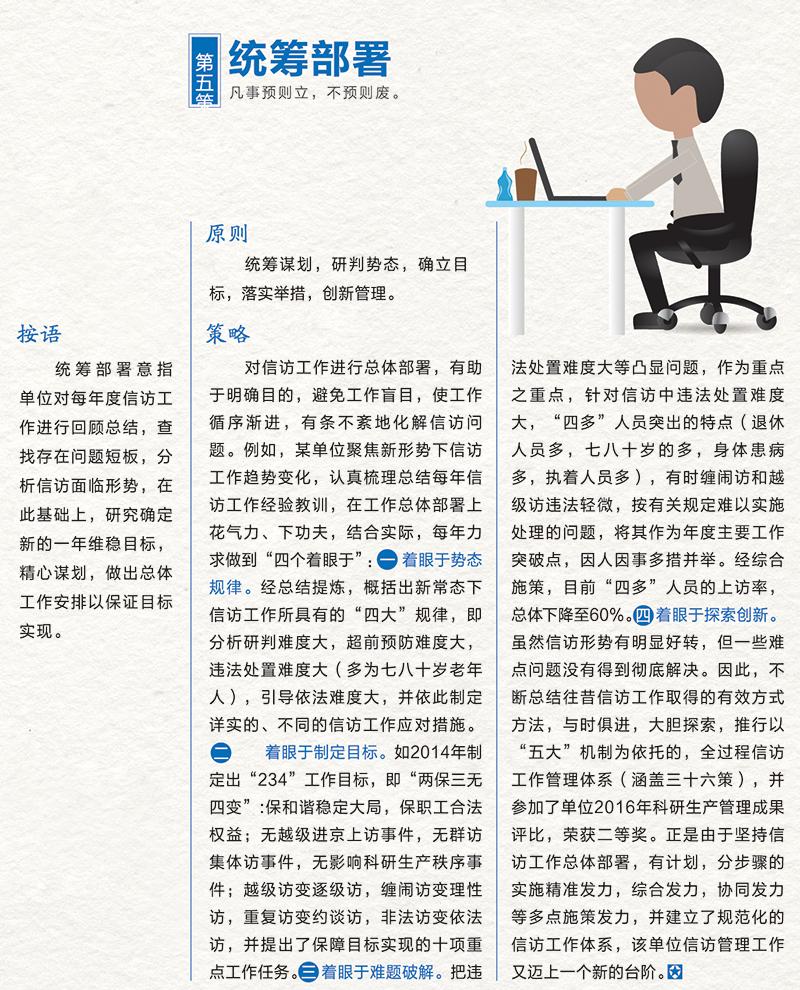 第五策 统筹部署

凡事预则立，不预则废。

按语

统筹部署意指单位对每年度信访工作进行回顾总结，查找存在问题短板，分析信访面临形势，在此基础上，研究确定新的一年维稳目标，精心谋划，做出总体工作安排以保证目标实现。

原则

统筹谋划，研判势态，确立目标，落实举措，创新管理。

策略

对信访工作进行总体部署，有助于明确目的，避免工作盲目，使工作循序渐进，有条不紊地化解信访问题。例如，某单位聚焦新形势下信访工作趋势变化，认真梳理总结每年信访工作经验教训，在工作总体部署上花气力、下功夫，结合实际，每年力求做到“四个着眼于”：一 着眼于势态规律。经总结提炼，概括出新常态下信访工作所具有的“四大”规律，即分析研判难度大，超前预防难度大，违法处置难度大（多为七八十岁老年人），引导依法难度大，并依此制定详实的、不同的信访工作应对措施。二 着眼于制定目标。如2014年制定出“234”工作目标，即“两保三无四变”:保和谐稳定大局，保职工合法权益；无越级进京上访事件，无群访集体访事件，无影响科研生产秩序事件；越级访变逐级访，缠闹访变理性访，重复访变约谈访，非法访变依法访，并提出了保障目标实现的十项重点工作任务。三 着眼于难题破解。把违法处置难度大等凸显问题，作为重点之重点，针对信访中违法处置难度大，“四多”人员突出的特点（退休人员多，七八十岁的多，身体患病多，执着人员多），有时缠闹访和越级访违法轻微，按有关规定难以实施处理的问题，将其作为年度主要工作突破点，因人因事多措并举。经综合施策，目前“四多”人员的上访率，总体下降至60%。四 着眼于探索创新。虽然信访形势有明显好转，但一些难点问题没有得到彻底解决。因此，不断总结往昔信访工作取得的有效方式方法，与时俱进，大胆探索，推行以“五大”机制为依托的，全过程信访工作管理体系（涵盖三十六策），并参加了单位2016年科研生产管理成果评比，荣获二等奖。正是由于坚持信访工作总体部署，有计划，分步骤的实施精准发力，综合发力，协同发力等多点施策发力，并建立了规范化的信访工作体系，该单位信访管理工作又迈上一个新的台阶。